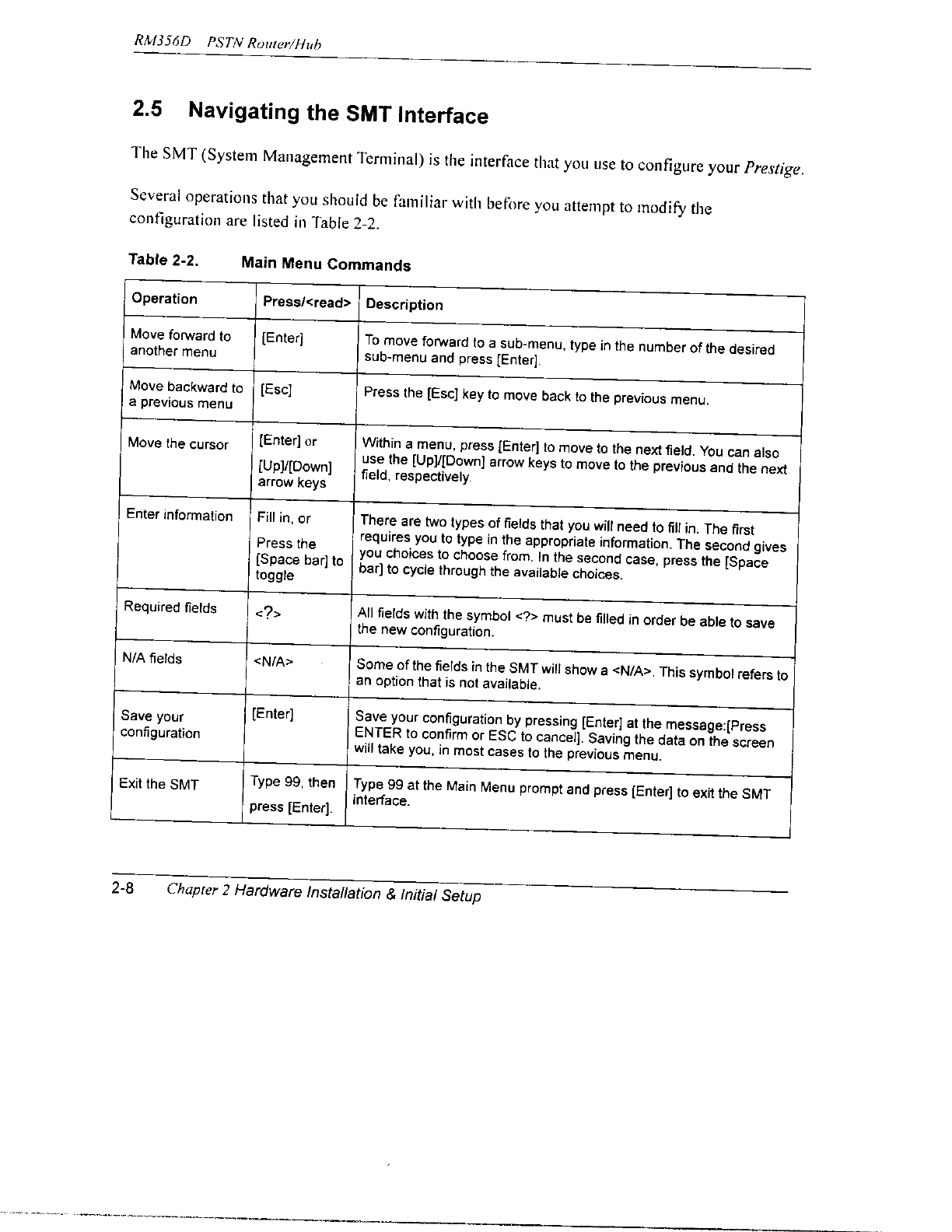 RM356D PSTN Router/Hub

2.5 Navigating the SMT Interface

The SMT (System Management Terminal) is the interface that you use to configure your Prestige.

Several operations that you should be familiar with before you attempt to modify the configuration are listed in Table 2-2.

Table 2-2. Main Menu Commands

| Operation | Press/<read> | Description |
|---|---|---|
| Move forward to another menu | [Enter] | To move forward to a sub-menu, type in the number of the desired sub-menu and press [Enter]. |
| Move backward to a previous menu | [Esc] | Press the [Esc] key to move back to the previous menu. |
| Move the cursor | [Enter] or [Up]/[Down] arrow keys | Within a menu, press [Enter] to move to the next field. You can also use the [Up]/[Down] arrow keys to move to the previous and the next field, respectively. |
| Enter information | Fill in, or Press the [Space bar] to toggle | There are two types of fields that you will need to fill in. The first requires you to type in the appropriate information. The second gives you choices to choose from. In the second case, press the [Space bar] to cycle through the available choices. |
| Required fields | <?> | All fields with the symbol <?> must be filled in order be able to save the new configuration. |
| N/A fields | <N/A> | Some of the fields in the SMT will show a <N/A>. This symbol refers to an option that is not available. |
| Save your configuration | [Enter] | Save your configuration by pressing [Enter] at the message:[Press ENTER to confirm or ESC to cancel]. Saving the data on the screen will take you, in most cases to the previous menu. |
| Exit the SMT | Type 99, then press [Enter]. | Type 99 at the Main Menu prompt and press [Enter] to exit the SMT interface. |

2-8 Chapter 2 Hardware Installation & Initial Setup